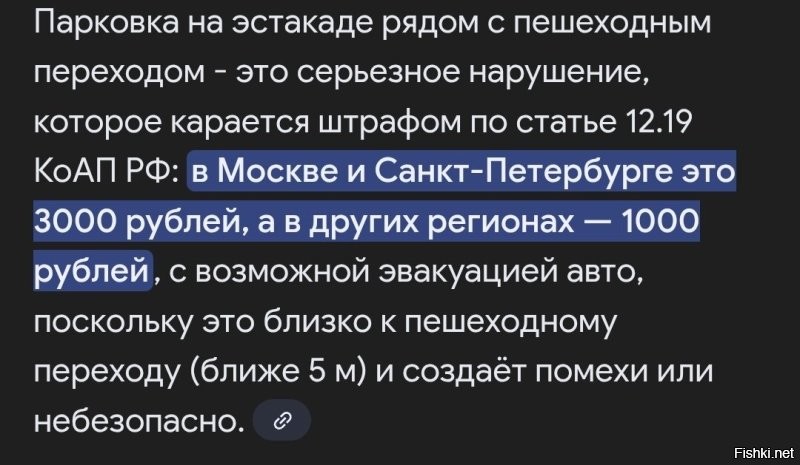 Парковка на эстакаде рядом с пешеходным переходом - это серьезное нарушение, которое карается штрафом по статье 12.19 КоАП РФ: в Москве и Санкт-Петербурге это 3000 рублей, а в других регионах — 1000 рублей, с возможной эвакуацией авто, поскольку это близко к пешеходному переходу (ближе 5 м) и создаёт помехи или небезопасно.

Fishki.net